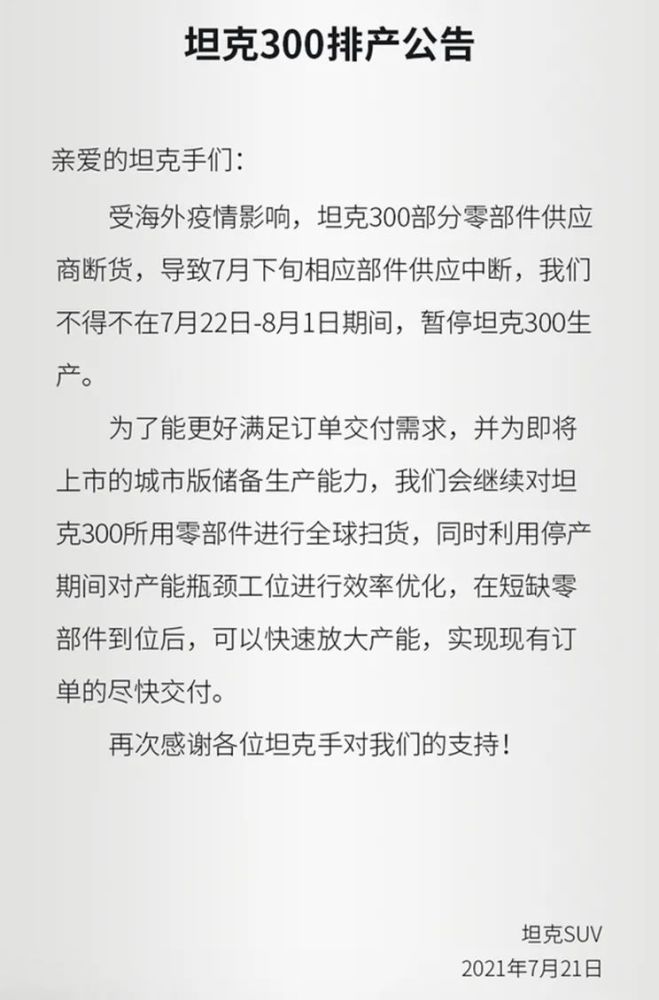 坦克300排产公告

亲爱的坦克手们：

受海外疫情影响，坦克300部分零部件供应商断货，导致7月下旬相应部件供应中断，我们不得不在7月22日-8月1日期间，暂停坦克300生产。

为了能更好满足订单交付需求，并为即将上市的城市版储备生产能力，我们会继续对坦克300所用零部件进行全球扫货，同时利用停产期间对产能瓶颈工位进行效率优化，在短缺零部件到位后，可以快速放大产能，实现现有订单的尽快交付。

再次感谢各位坦克手对我们的支持！

坦克SUV
2021年7月21日